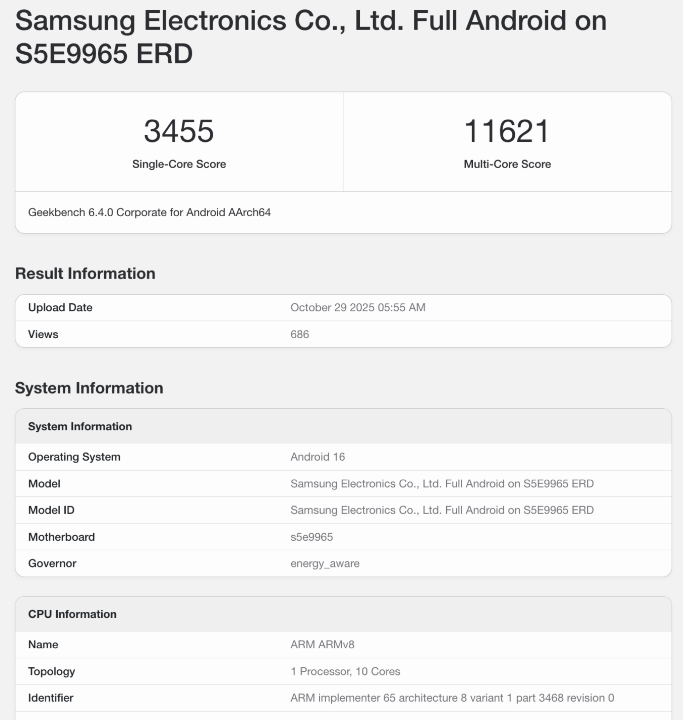 Samsung Electronics Co., Ltd. Full Android on S5E9965 ERD

| 3455 | 11621 |
|---|---|
| Single-Core Score | Multi-Core Score |

Geekbench 6.4.0 Corporate for Android AArch64

Result Information

| Upload Date | October 29 2025 05:55 AM |
|---|---|
| Views | 686 |

System Information

| System Information | |
|---|---|
| Operating System | Android 16 |
| Model | Samsung Electronics Co., Ltd. Full Android on S5E9965 ERD |
| Model ID | Samsung Electronics Co., Ltd. Full Android on S5E9965 ERD |
| Motherboard | s5e9965 |
| Governor | energy_aware |

| CPU Information | |
|---|---|
| Name | ARM ARMv8 |
| Topology | 1 Processor, 10 Cores |
| Identifier | ARM implementer 65 architecture 8 variant 1 part 3468 revision 0 |